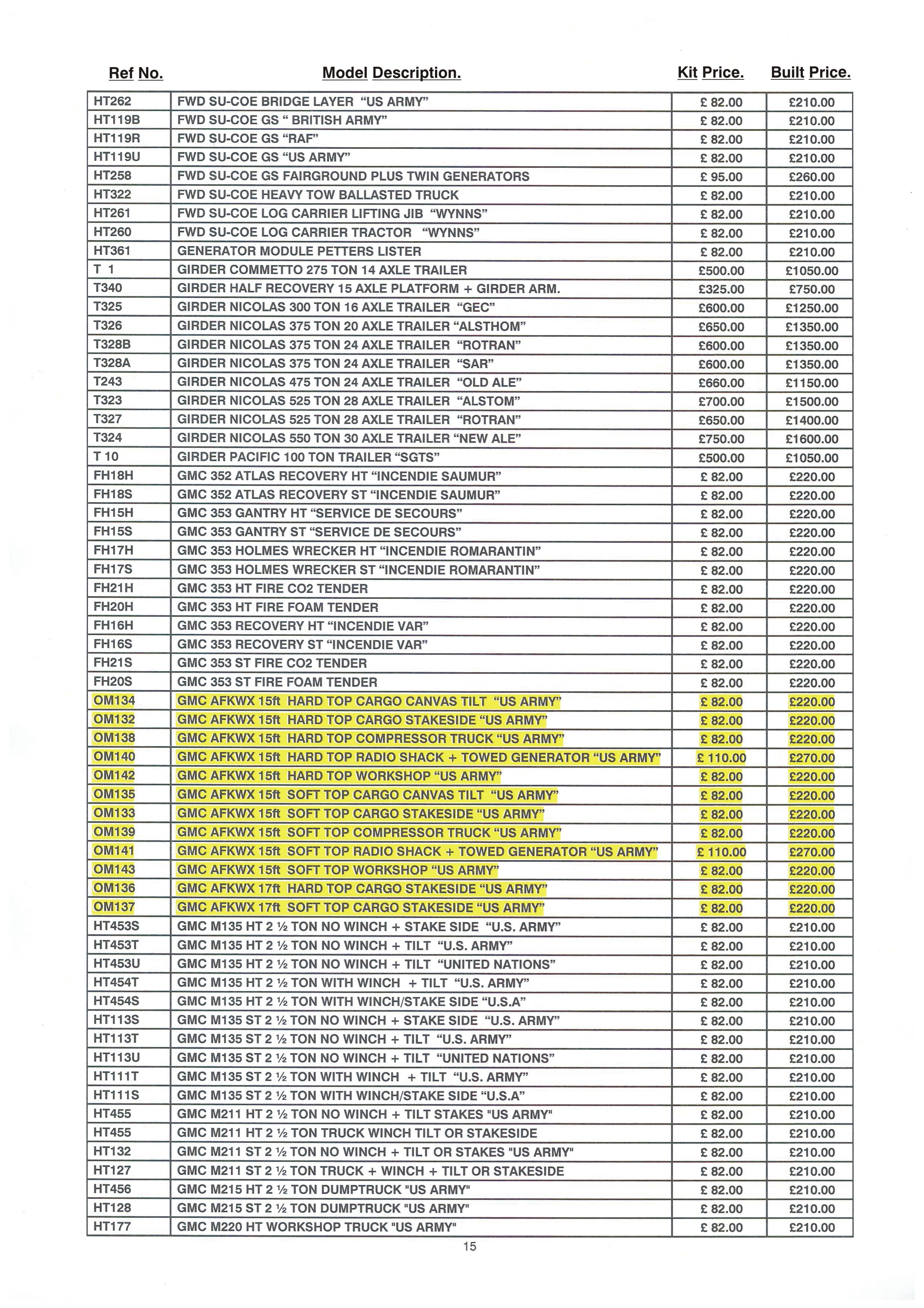 | Ref No. | Model Description. | Kit Price. | Built Price. |
|---|---|---|---|
| HT262 | FWD SU-COE BRIDGE LAYER "US ARMY" | £ 82.00 | £210.00 |
| HT119B | FWD SU-COE GS " BRITISH ARMY" | £ 82.00 | £210.00 |
| HT119R | FWD SU-COE GS "RAF" | £ 82.00 | £210.00 |
| HT119U | FWD SU-COE GS "US ARMY" | £ 82.00 | £210.00 |
| HT258 | FWD SU-COE GS FAIRGROUND PLUS TWIN GENERATORS | £ 95.00 | £260.00 |
| HT322 | FWD SU-COE HEAVY TOW BALLASTED TRUCK | £ 82.00 | £210.00 |
| HT261 | FWD SU-COE LOG CARRIER LIFTING JIB "WYNNS" | £ 82.00 | £210.00 |
| HT260 | FWD SU-COE LOG CARRIER TRACTOR "WYNNS" | £ 82.00 | £210.00 |
| HT361 | GENERATOR MODULE PETTERS LISTER | £ 82.00 | £210.00 |
| T 1 | GIRDER COMMETTO 275 TON 14 AXLE TRAILER | £500.00 | £1050.00 |
| T340 | GIRDER HALF RECOVERY 15 AXLE PLATFORM + GIRDER ARM. | £325.00 | £750.00 |
| T325 | GIRDER NICOLAS 300 TON 16 AXLE TRAILER "GEC" | £600.00 | £1250.00 |
| T326 | GIRDER NICOLAS 375 TON 20 AXLE TRAILER "ALSTHOM" | £650.00 | £1350.00 |
| T328B | GIRDER NICOLAS 375 TON 24 AXLE TRAILER "ROTRAN" | £600.00 | £1350.00 |
| T328A | GIRDER NICOLAS 375 TON 24 AXLE TRAILER "SAR" | £600.00 | £1350.00 |
| T243 | GIRDER NICOLAS 475 TON 24 AXLE TRAILER "OLD ALE" | £660.00 | £1150.00 |
| T323 | GIRDER NICOLAS 525 TON 28 AXLE TRAILER "ALSTOM" | £700.00 | £1500.00 |
| T327 | GIRDER NICOLAS 525 TON 28 AXLE TRAILER "ROTRAN" | £650.00 | £1400.00 |
| T324 | GIRDER NICOLAS 550 TON 30 AXLE TRAILER "NEW ALE" | £750.00 | £1600.00 |
| T 10 | GIRDER PACIFIC 100 TON TRAILER "SGTS" | £500.00 | £1050.00 |
| FH18H | GMC 352 ATLAS RECOVERY HT "INCENDIE SAUMUR" | £ 82.00 | £220.00 |
| FH18S | GMC 352 ATLAS RECOVERY ST "INCENDIE SAUMUR" | £ 82.00 | £220.00 |
| FH15H | GMC 353 GANTRY HT "SERVICE DE SECOURS" | £ 82.00 | £220.00 |
| FH15S | GMC 353 GANTRY ST "SERVICE DE SECOURS" | £ 82.00 | £220.00 |
| FH17H | GMC 353 HOLMES WRECKER HT "INCENDIE ROMARANTIN" | £ 82.00 | £220.00 |
| FH17S | GMC 353 HOLMES WRECKER ST "INCENDIE ROMARANTIN" | £ 82.00 | £220.00 |
| FH21H | GMC 353 HT FIRE CO2 TENDER | £ 82.00 | £220.00 |
| FH20H | GMC 353 HT FIRE FOAM TENDER | £ 82.00 | £220.00 |
| FH16H | GMC 353 RECOVERY HT "INCENDIE VAR" | £ 82.00 | £220.00 |
| FH16S | GMC 353 RECOVERY ST "INCENDIE VAR" | £ 82.00 | £220.00 |
| FH21S | GMC 353 ST FIRE CO2 TENDER | £ 82.00 | £220.00 |
| FH20S | GMC 353 ST FIRE FOAM TENDER | £ 82.00 | £220.00 |
| OM134 | GMC AFKWX 15ft HARD TOP CARGO CANVAS TILT "US ARMY" | £ 82.00 | £220.00 |
| OM132 | GMC AFKWX 15ft HARD TOP CARGO STAKESIDE "US ARMY" | £ 82.00 | £220.00 |
| OM138 | GMC AFKWX 15ft HARD TOP COMPRESSOR TRUCK "US ARMY" | £ 82.00 | £220.00 |
| OM140 | GMC AFKWX 15ft HARD TOP RADIO SHACK + TOWED GENERATOR "US ARMY" | £ 110.00 | £270.00 |
| OM142 | GMC AFKWX 15ft HARD TOP WORKSHOP "US ARMY" | £ 82.00 | £220.00 |
| OM135 | GMC AFKWX 15ft SOFT TOP CARGO CANVAS TILT "US ARMY" | £ 82.00 | £220.00 |
| OM133 | GMC AFKWX 15ft SOFT TOP CARGO STAKESIDE "US ARMY" | £ 82.00 | £220.00 |
| OM139 | GMC AFKWX 15ft SOFT TOP COMPRESSOR TRUCK "US ARMY" | £ 82.00 | £220.00 |
| OM141 | GMC AFKWX 15ft SOFT TOP RADIO SHACK + TOWED GENERATOR "US ARMY" | £ 110.00 | £270.00 |
| OM143 | GMC AFKWX 15ft SOFT TOP WORKSHOP "US ARMY" | £ 82.00 | £220.00 |
| OM136 | GMC AFKWX 17ft HARD TOP CARGO STAKESIDE "US ARMY" | £ 82.00 | £220.00 |
| OM137 | GMC AFKWX 17ft SOFT TOP CARGO STAKESIDE "US ARMY" | £ 82.00 | £220.00 |
| HT453S | GMC M135 HT 2 ½ TON NO WINCH + STAKE SIDE "U.S. ARMY" | £ 82.00 | £210.00 |
| HT453T | GMC M135 HT 2 ½ TON NO WINCH + TILT "U.S. ARMY" | £ 82.00 | £210.00 |
| HT453U | GMC M135 HT 2 ½ TON NO WINCH + TILT "UNITED NATIONS" | £ 82.00 | £210.00 |
| HT454T | GMC M135 HT 2 ½ TON WITH WINCH + TILT "U.S. ARMY" | £ 82.00 | £210.00 |
| HT454S | GMC M135 HT 2 ½ TON WITH WINCH/STAKE SIDE "U.S.A" | £ 82.00 | £210.00 |
| HT113S | GMC M135 ST 2 ½ TON NO WINCH + STAKE SIDE "U.S. ARMY" | £ 82.00 | £210.00 |
| HT113T | GMC M135 ST 2 ½ TON NO WINCH + TILT "U.S. ARMY" | £ 82.00 | £210.00 |
| HT113U | GMC M135 ST 2 ½ TON NO WINCH + TILT "UNITED NATIONS" | £ 82.00 | £210.00 |
| HT111T | GMC M135 ST 2 ½ TON WITH WINCH + TILT "U.S. ARMY" | £ 82.00 | £210.00 |
| HT111S | GMC M135 ST 2 ½ TON WITH WINCH/STAKE SIDE "U.S.A" | £ 82.00 | £210.00 |
| HT455 | GMC M211 HT 2 ½ TON NO WINCH + TILT STAKES "US ARMY" | £ 82.00 | £210.00 |
| HT455 | GMC M211 HT 2 ½ TON TRUCK WINCH TILT OR STAKESIDE | £ 82.00 | £210.00 |
| HT132 | GMC M211 ST 2 ½ TON NO WINCH + TILT OR STAKES "US ARMY" | £ 82.00 | £210.00 |
| HT127 | GMC M211 ST 2 ½ TON TRUCK + WINCH + TILT OR STAKESIDE | £ 82.00 | £210.00 |
| HT456 | GMC M215 HT 2 ½ TON DUMPTRUCK "US ARMY" | £ 82.00 | £210.00 |
| HT128 | GMC M215 ST 2 ½ TON DUMPTRUCK "US ARMY" | £ 82.00 | £210.00 |
| HT177 | GMC M220 HT WORKSHOP TRUCK "US ARMY" | £ 82.00 | £210.00 |

15